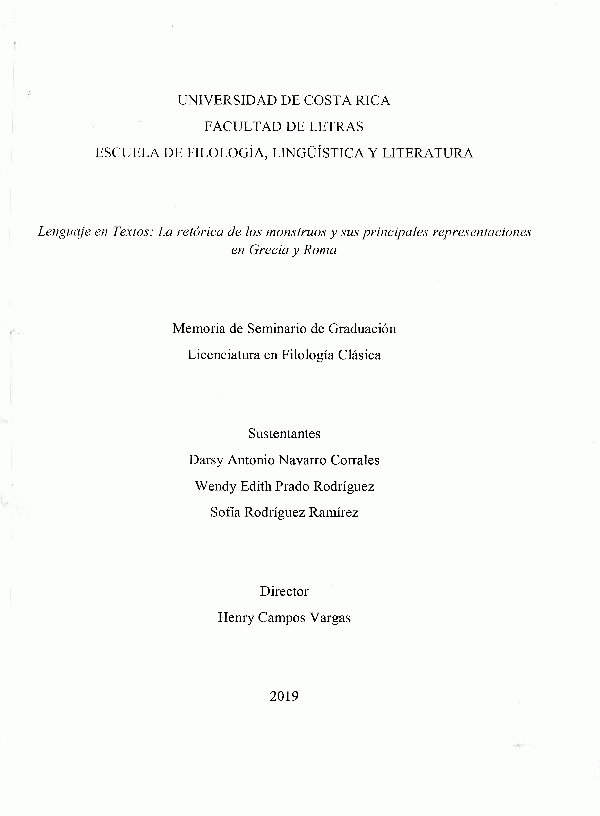 UNIVERSIDAD DE COSTA RICA
FACULTAD DE LETRAS
ESCUELA DE FILOLOGÍA, LINGÜÍSTICA Y LITERATURA

Lenguaje en Textos: La retórica de los monstruos y sus principales representaciones en Grecia y Roma

Memoria de Seminario de Graduación
Licenciatura en Filología Clásica

Sustentantes
Darsy Antonio Navarro Corrales
Wendy Edith Prado Rodríguez
Sofía Rodríguez Ramírez

Director
Henry Campos Vargas

2019